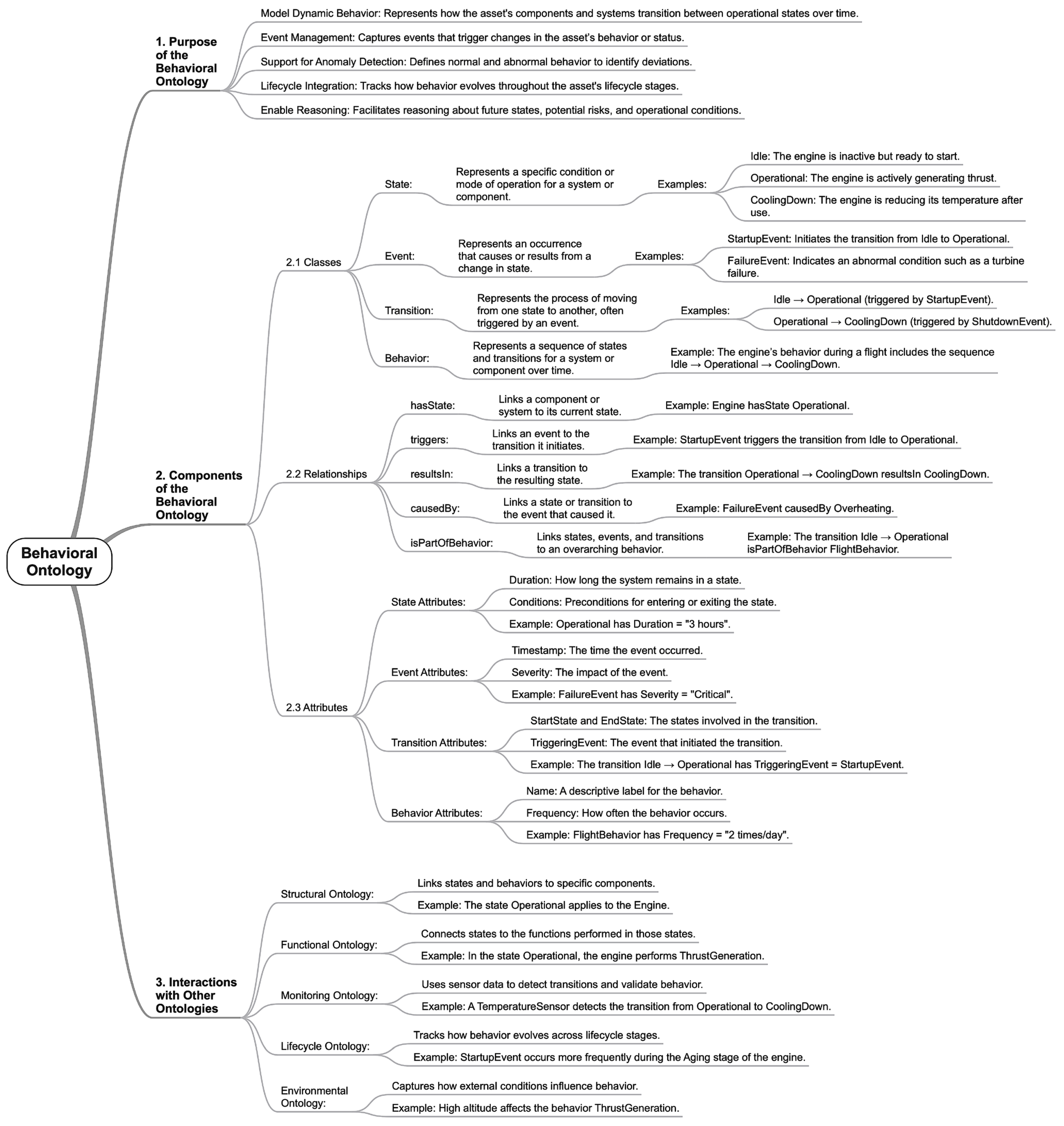 Behavioral Ontology

1. Purpose of the Behavioral Ontology

Model Dynamic Behavior: Represents how the asset's components and systems transition between operational states over time.

Event Management: Captures events that trigger changes in the asset's behavior or status.

Support for Anomaly Detection: Defines normal and abnormal behavior to identify deviations.

Lifecycle Integration: Tracks how behavior evolves throughout the asset's lifecycle stages.

Enable Reasoning: Facilitates reasoning about future states, potential risks, and operational conditions.

2. Components of the Behavioral Ontology

2.1 Classes

State: Represents a specific condition or mode of operation for a system or component. Examples: Idle: The engine is inactive but ready to start. Operational: The engine is actively generating thrust. CoolingDown: The engine is reducing its temperature after use.

Event: Represents an occurrence that causes or results from a change in state. Examples: StartupEvent: Initiates the transition from Idle to Operational. FailureEvent: Indicates an abnormal condition such as a turbine failure.

Transition: Represents the process of moving from one state to another, often triggered by an event. Examples: Idle → Operational (triggered by StartupEvent). Operational → CoolingDown (triggered by ShutdownEvent).

Behavior: Represents a sequence of states and transitions for a system or component over time. Example: The engine's behavior during a flight includes the sequence Idle → Operational → CoolingDown.

2.2 Relationships

hasState: Links a component or system to its current state. Example: Engine hasState Operational.

triggers: Links an event to the transition it initiates. Example: StartupEvent triggers the transition from Idle to Operational.

resultsIn: Links a transition to the resulting state. Example: The transition Operational → CoolingDown resultsIn CoolingDown.

causedBy: Links a state or transition to the event that caused it. Example: FailureEvent causedBy Overheating.

isPartOfBehavior: Links states, events, and transitions to an overarching behavior. Example: The transition Idle → Operational isPartOfBehavior FlightBehavior.

2.3 Attributes

State Attributes: Duration: How long the system remains in a state. Conditions: Preconditions for entering or exiting the state. Example: Operational has Duration = "3 hours".

Event Attributes: Timestamp: The time the event occurred. Severity: The impact of the event. Example: FailureEvent has Severity = "Critical".

Transition Attributes: StartState and EndState: The states involved in the transition. TriggeringEvent: The event that initiated the transition. Example: The transition Idle → Operational has TriggeringEvent = StartupEvent.

Behavior Attributes: Name: A descriptive label for the behavior. Frequency: How often the behavior occurs. Example: FlightBehavior has Frequency = "2 times/day".

3. Interactions with Other Ontologies

Structural Ontology: Links states and behaviors to specific components. Example: The state Operational applies to the Engine.

Functional Ontology: Connects states to the functions performed in those states. Example: In the state Operational, the engine performs ThrustGeneration.

Monitoring Ontology: Uses sensor data to detect transitions and validate behavior. Example: A TemperatureSensor detects the transition from Operational to CoolingDown.

Lifecycle Ontology: Tracks how behavior evolves across lifecycle stages. Example: StartupEvent occurs more frequently during the Aging stage of the engine.

Environmental Ontology: Captures how external conditions influence behavior. Example: High altitude affects the behavior ThrustGeneration.